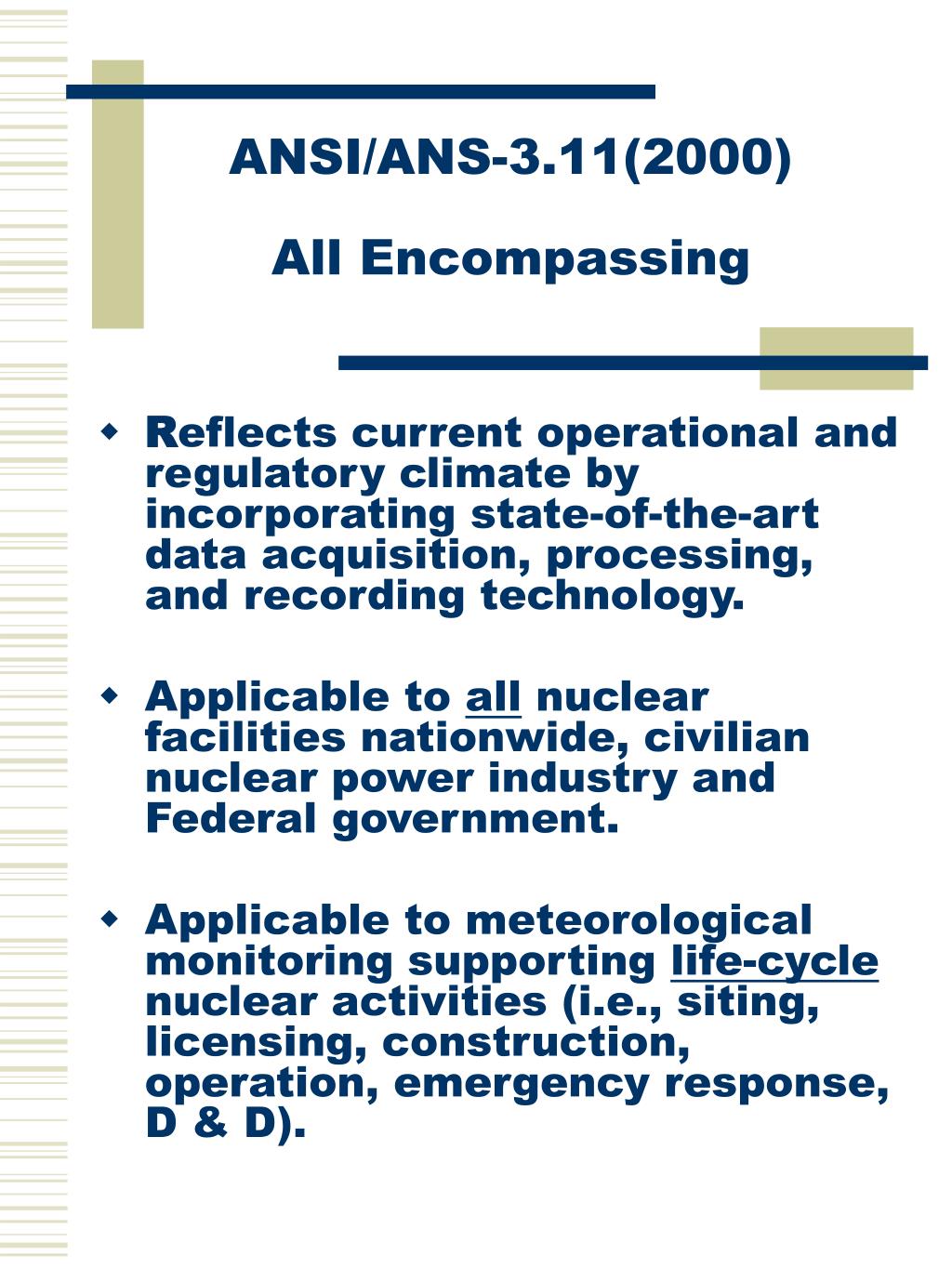 ANSI/ANS-3.11(2000)

All Encompassing

• Reflects current operational and regulatory climate by incorporating state-of-the-art data acquisition, processing, and recording technology.

• Applicable to all nuclear facilities nationwide, civilian nuclear power industry and Federal government.

• Applicable to meteorological monitoring supporting life-cycle nuclear activities (i.e., siting, licensing, construction, operation, emergency response, D & D).